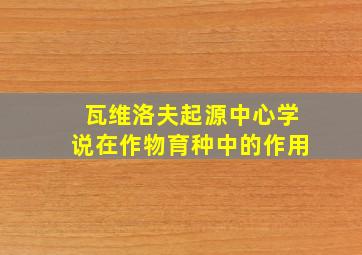 瓦维洛夫起源中心学说在作物育种中的作用